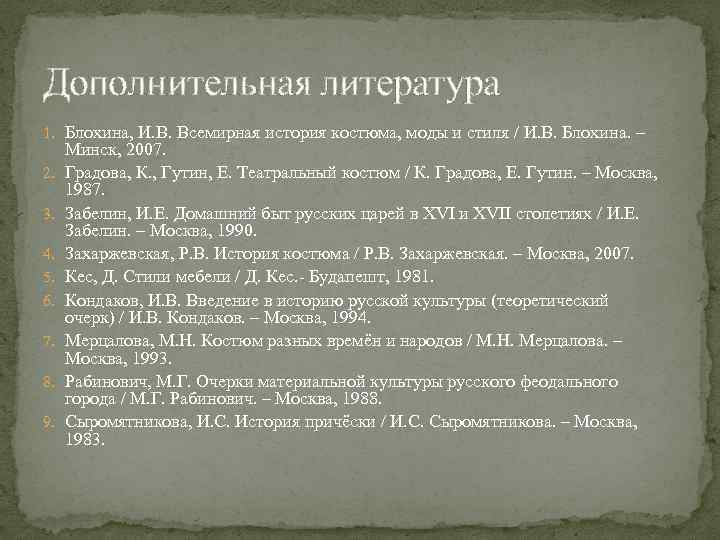 Дополнительная литература

1. Блохина, И.В. Всемирная история костюма, моды и стиля / И.В. Блохина. – Минск, 2007.
2. Градова, К., Гутин, Е. Театральный костюм / К. Градова, Е. Гутин. – Москва, 1987.
3. Забелин, И.Е. Домашний быт русских царей в XVI и XVII столетиях / И.Е. Забелин. – Москва, 1990.
4. Захаржевская, Р.В. История костюма / Р.В. Захаржевская. – Москва, 2007.
5. Кес, Д. Стили мебели / Д. Кес.- Будапешт, 1981.
6. Кондаков, И.В. Введение в историю русской культуры (теоретический очерк) / И.В. Кондаков. – Москва, 1994.
7. Мерцалова, М.Н. Костюм разных времён и народов / М.Н. Мерцалова. – Москва, 1993.
8. Рабинович, М.Г. Очерки материальной культуры русского феодального города / М.Г. Рабинович. – Москва, 1988.
9. Сыромятникова, И.С. История причёски / И.С. Сыромятникова. – Москва, 1983.